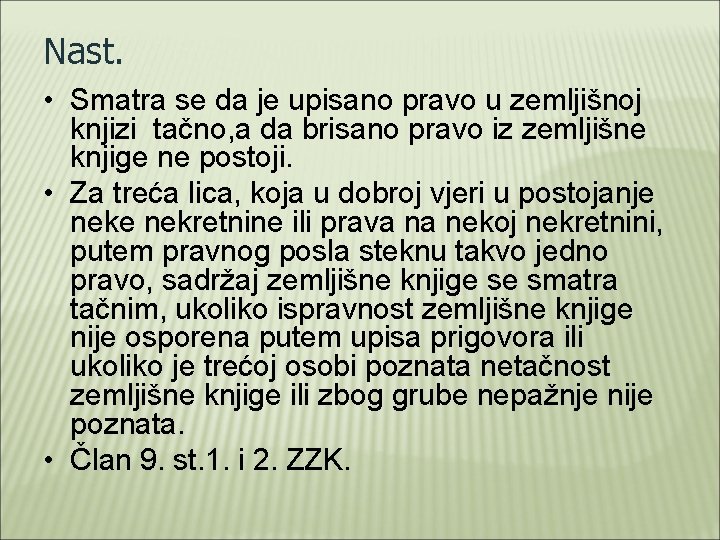 Nast.

• Smatra se da je upisano pravo u zemljišnoj knjizi tačno,a da brisano pravo iz zemljišne knjige ne postoji.
• Za treća lica, koja u dobroj vjeri u postojanje neke nekretnine ili prava na nekoj nekretnini, putem pravnog posla steknu takvo jedno pravo, sadržaj zemljišne knjige se smatra tačnim, ukoliko ispravnost zemljišne knjige nije osporena putem upisa prigovora ili ukoliko je trećoj osobi poznata netačnost zemljišne knjige ili zbog grube nepažnje nije poznata.
• Član 9. st.1. i 2. ZZK.